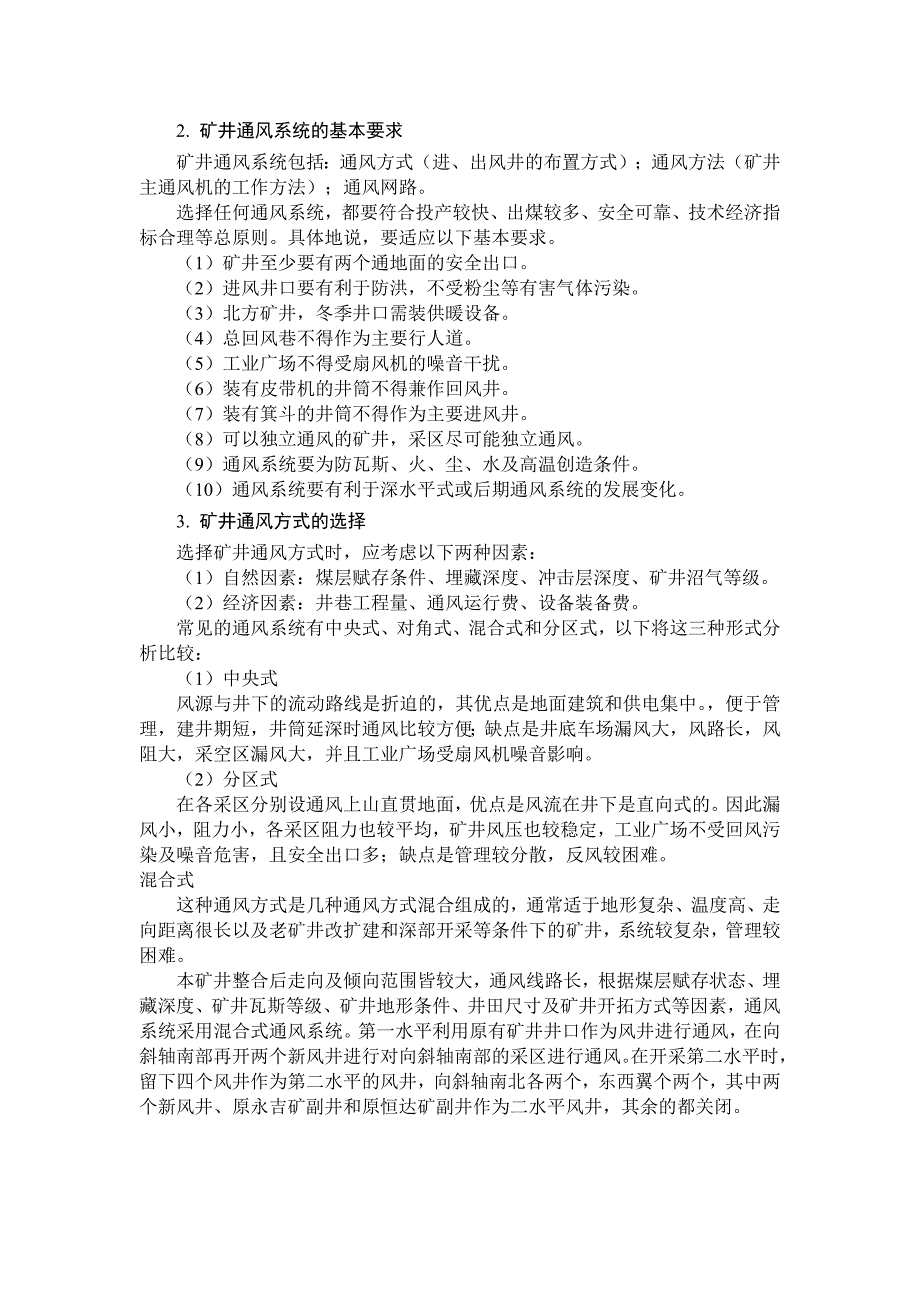 2. 矿井通风系统的基本要求

矿井通风系统包括：通风方式（进、出风井的布置方式）；通风方法（矿井主通风机的工作方法）；通风网路。

选择任何通风系统，都要符合投产较快、出煤较多、安全可靠、技术经济指标合理等总原则。具体地说，要适应以下基本要求。

（1）矿井至少要有两个通地面的安全出口。

（2）进风井口要有利于防洪，不受粉尘等有害气体污染。

（3）北方矿井，冬季井口需装供暖设备。

（4）总回风巷不得作为主要行人道。

（5）工业广场不得受扇风机的噪音干扰。

（6）装有皮带机的井筒不得兼作回风井。

（7）装有箕斗的井筒不得作为主要进风井。

（8）可以独立通风的矿井，采区尽可能独立通风。

（9）通风系统要为防瓦斯、火、尘、水及高温创造条件。

（10）通风系统要有利于深水平式或后期通风系统的发展变化。

3. 矿井通风方式的选择

选择矿井通风方式时，应考虑以下两种因素：

（1）自然因素：煤层赋存条件、埋藏深度、冲击层深度、矿井沼气等级。

（2）经济因素：井巷工程量、通风运行费、设备装备费。

常见的通风系统有中央式、对角式、混合式和分区式，以下将这三种形式分析比较：

（1）中央式

风源与井下的流动路线是折迫的，其优点是地面建筑和供电集中，便于管理，建井期短，井筒延深时通风比较方便；缺点是井底车场漏风大，风路长，风阻大，采空区漏风大，并且工业广场受扇风机噪音影响。

（2）分区式

在各采区分别设通风上山直贯地面，优点是风流在井下是直向式的。因此漏风小，阻力小，各采区阻力也较平均，矿井风压也较稳定，工业广场不受回风污染及噪音危害，且安全出口多；缺点是管理较分散，反风较困难。

混合式

这种通风方式是几种通风方式混合组成的，通常适于地形复杂、温度高、走向距离很长以及老矿井改扩建和深部开采等条件下的矿井，系统较复杂，管理较困难。

本矿井整合后走向及倾向范围皆较大，通风线路长，根据煤层赋存状态、埋藏深度、矿井瓦斯等级、矿井地形条件、井田尺寸及矿井开拓方式等因素，通风系统采用混合式通风系统。第一水平利用原有矿井井口作为风井进行通风，在向斜轴南部再开两个新风井进行对向斜轴南部的采区进行通风。在开采第二水平时，留下四个风井作为第二水平的风井，向斜轴南北各两个，东西翼个两个，其中两个新风井、原永吉矿副井和原恒达矿副井作为二水平风井，其余的都关闭。